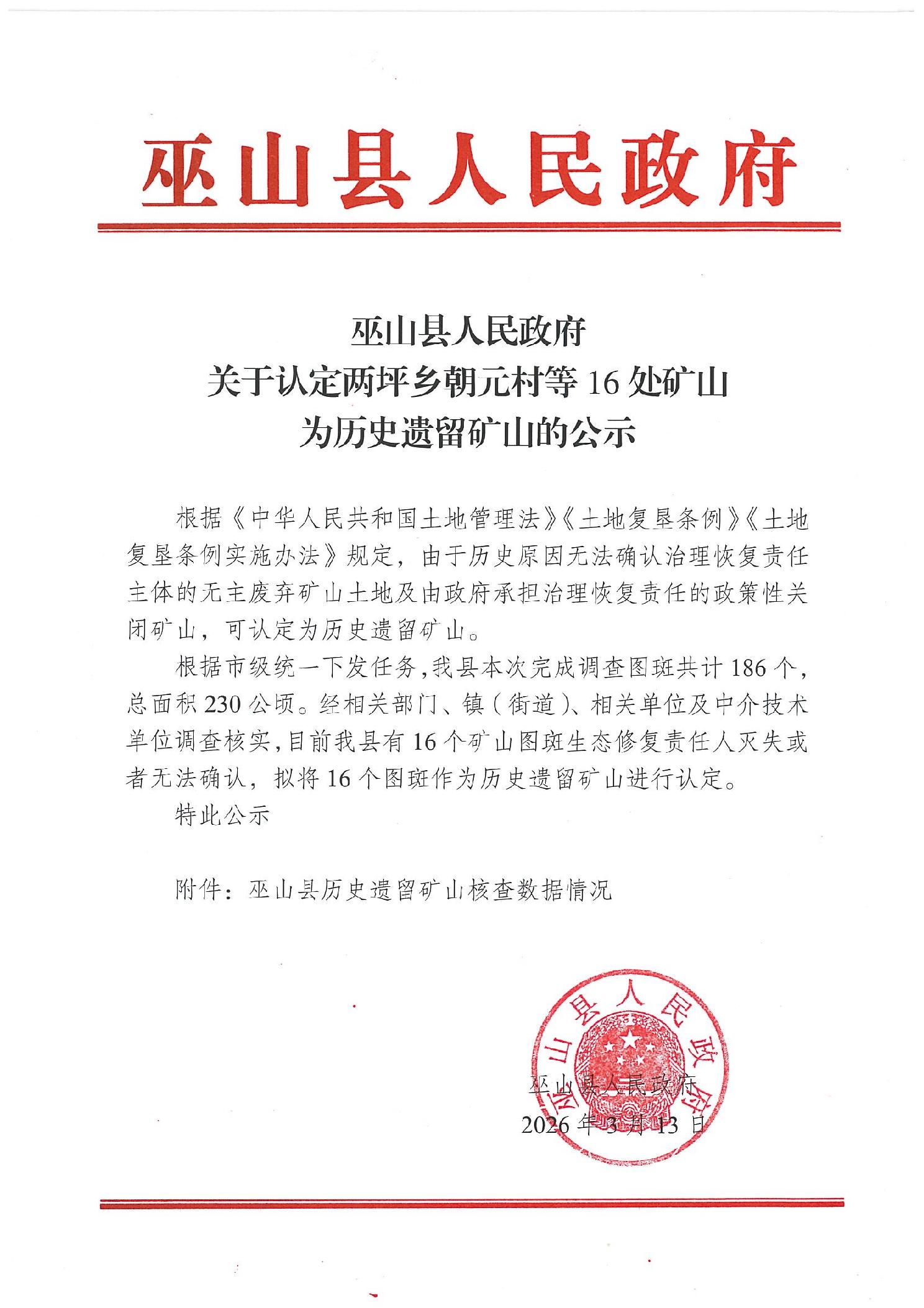 巫山县人民政府

巫山县人民政府
关于认定两坪乡朝元村等 16 处矿山
为历史遗留矿山的公示

根据《中华人民共和国土地管理法》《土地复垦条例》《土地复垦条例实施办法》规定，由于历史原因无法确认治理恢复责任主体的无主废弃矿山土地及由政府承担治理恢复责任的政策性关闭矿山，可认定为历史遗留矿山。

根据市级统一下发任务，我县本次完成调查图斑共计 186 个，总面积 230 公顷。经相关部门、镇（街道）、相关单位及中介技术单位调查核实，目前我县有 16 个矿山图斑生态修复责任人灭失或者无法确认，拟将 16 个图斑作为历史遗留矿山进行认定。

特此公示

附件：巫山县历史遗留矿山核查数据情况

巫山县人民政府

巫山县人民政府
2026 年 3 月 13 日